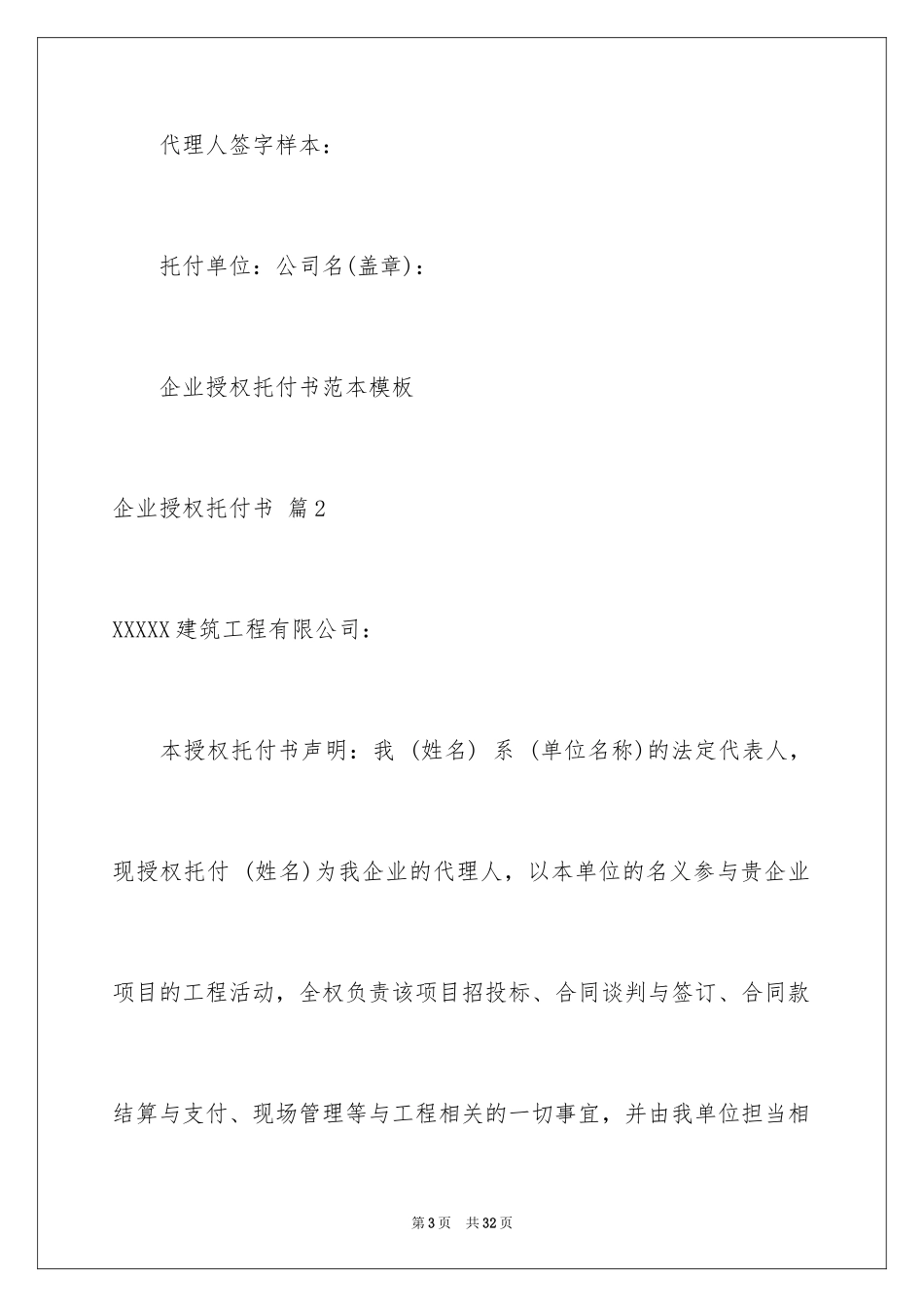 代理人签字样本：

托付单位：公司名(盖章)：

企业授权托付书范本模板

企业授权托付书 篇2

XXXXX建筑工程有限公司：

本授权托付书声明：我 (姓名) 系 (单位名称)的法定代表人，现授权托付 (姓名)为我企业的代理人，以本单位的名义参与贵企业项目的工程活动，全权负责该项目招投标、合同谈判与签订、合同款结算与支付、现场管理等与工程相关的一切事宜，并由我单位担当相

第3页 共32页